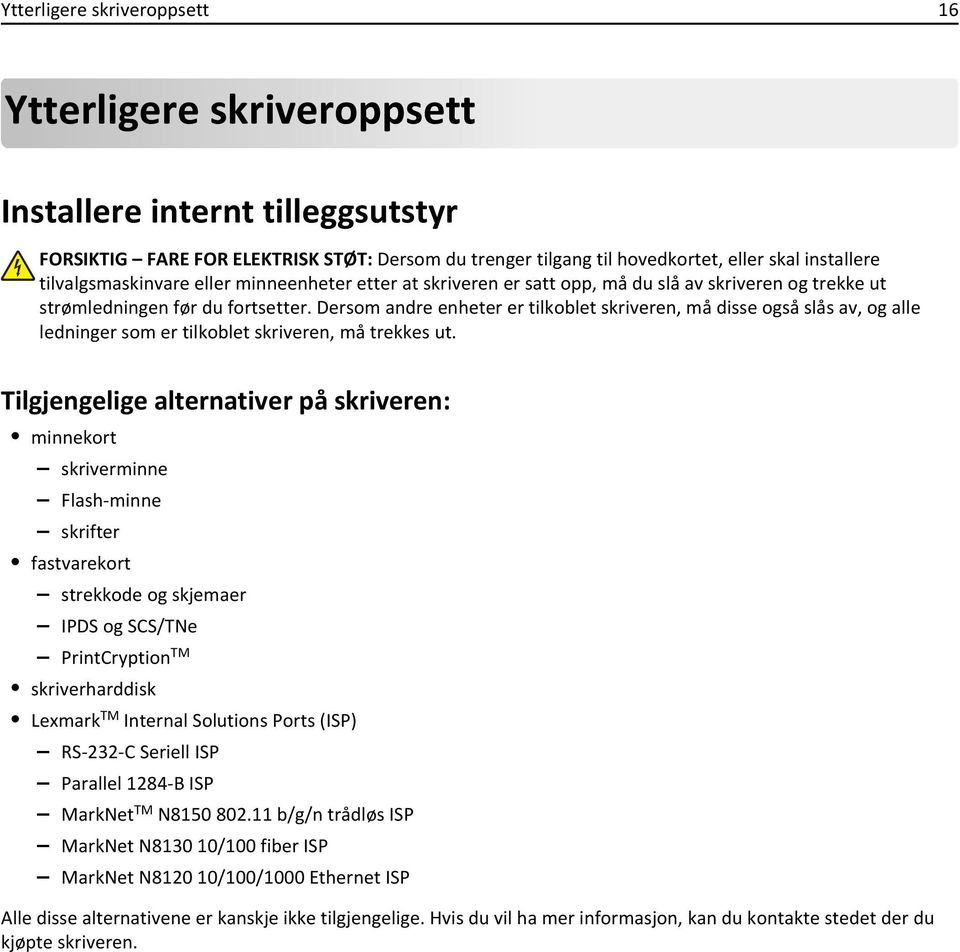 Ytterligere skriveroppsett 16

Ytterligere skriveroppsett

Installere internt tilleggsutstyr

FORSIKTIG – FARE FOR ELEKTRISK STØT: Dersom du trenger tilgang til hovedkortet, eller skal installere tilvalgsmaskinvare eller minneenheter etter at skriveren er satt opp, må du slå av skriveren og trekke ut strømledningen før du fortsetter. Dersom andre enheter er tilkoblet skriveren, må disse også slås av, og alle ledninger som er tilkoblet skriveren, må trekkes ut.

Tilgjengelige alternativer på skriveren:

• minnekort
– skriverminne
– Flash-minne
– skrifter
• fastvarekort
– strekkode og skjemaer
– IPDS og SCS/TNe
– PrintCryption$^{TM}$
• skriverharddisk
• Lexmark$^{TM}$ Internal Solutions Ports (ISP)
– RS-232-C Seriell ISP
– Parallel 1284-B ISP
– MarkNet$^{TM}$ N8150 802.11 b/g/n trådløs ISP
– MarkNet N8130 10/100 fiber ISP
– MarkNet N8120 10/100/1000 Ethernet ISP

Alle disse alternativene er kanskje ikke tilgjengelige. Hvis du vil ha mer informasjon, kan du kontakte stedet der du kjøpte skriveren.